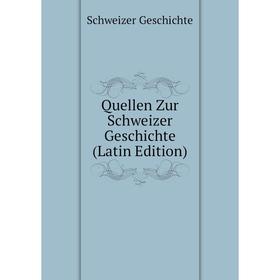 Schweizer Geschichte

Quellen Zur Schweizer Geschichte (Latin Edition)